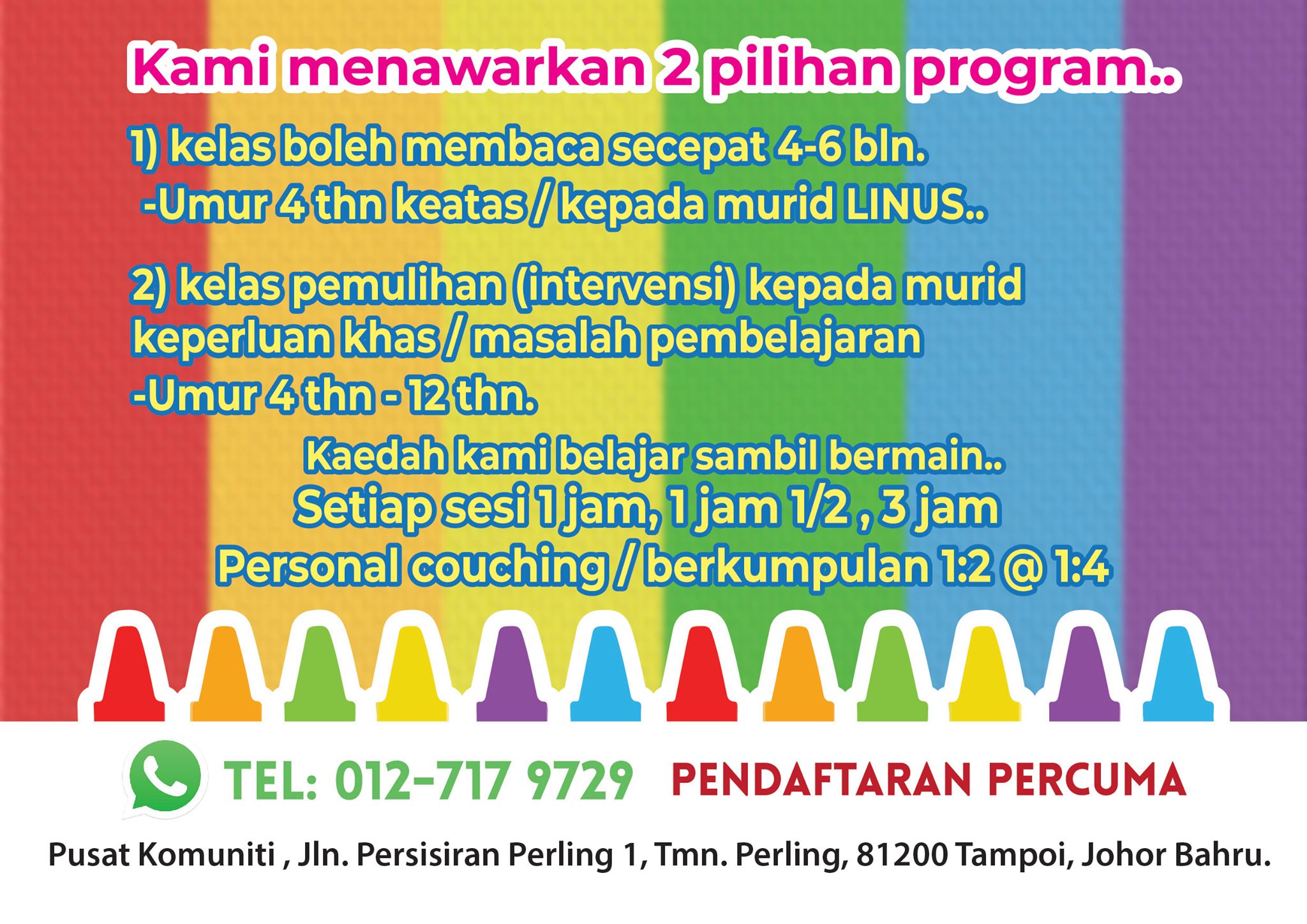 Kami menawarkan 2 pilihan program..

1) kelas boleh membaca secepat 4-6 bln.
-Umur 4 thn keatas / kepada murid LINUS..

2) kelas pemulihan (intervensi) kepada murid keperluan khas / masalah pembelajaran
-Umur 4 thn - 12 thn.

Kaedah kami belajar sambil bermain..
Setiap sesi 1 jam, 1 jam 1/2 , 3 jam
Personal couching / berkumpulan 1:2 @ 1:4

TEL: 012-717 9729 PENDAFTARAN PERCUMA

Pusat Komuniti , Jln. Persisiran Perling 1, Tmn. Perling, 81200 Tampoi, Johor Bahru.